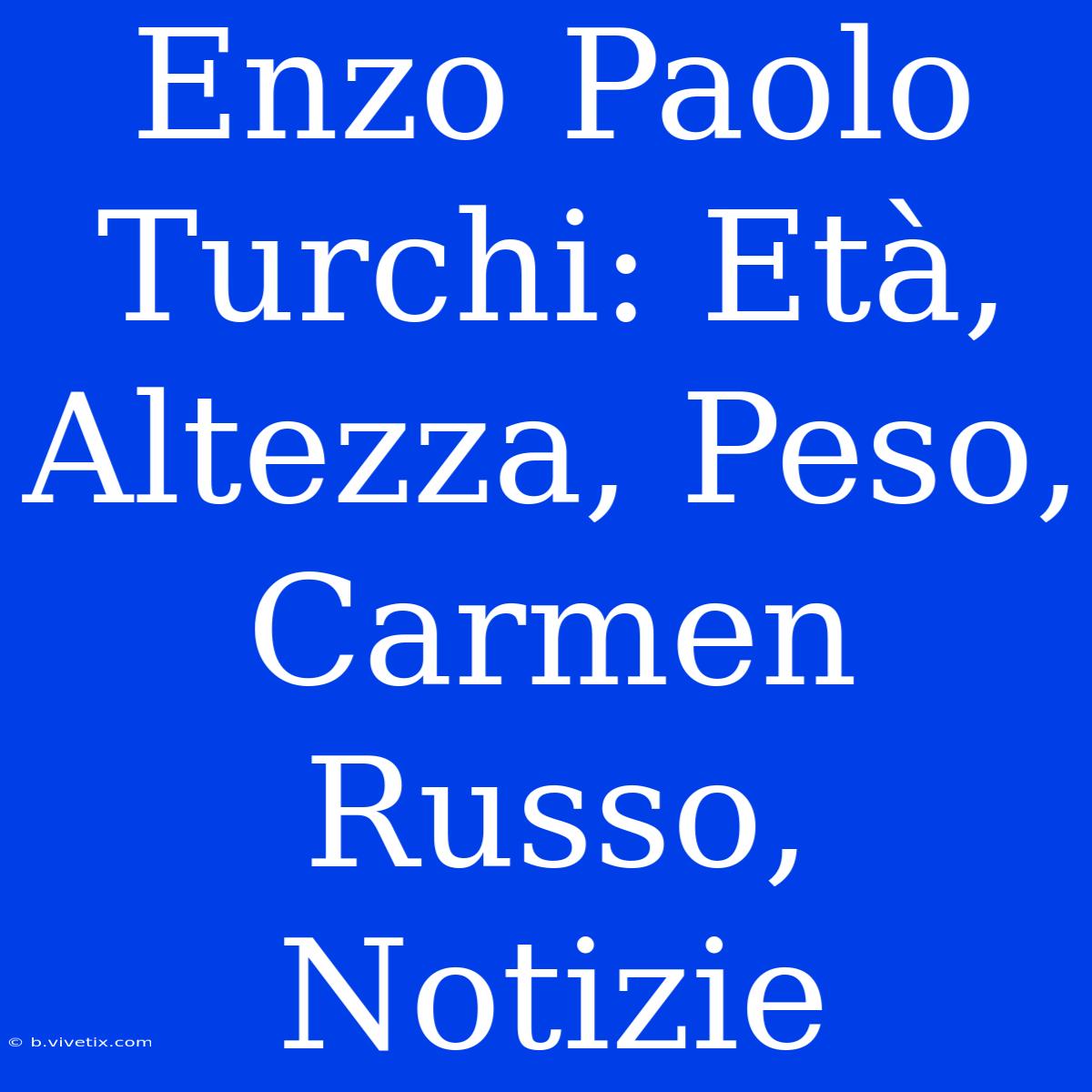 Enzo Paolo Turchi: Età, Altezza, Peso, Carmen Russo, Notizie

© b.vivetix.com